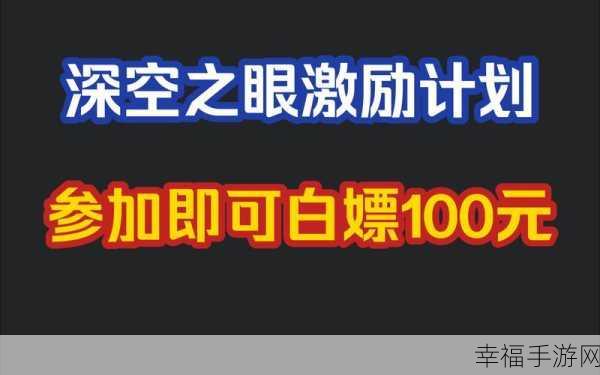 深空之眼激励计划

参加即可白嫖100元

幸福手游网